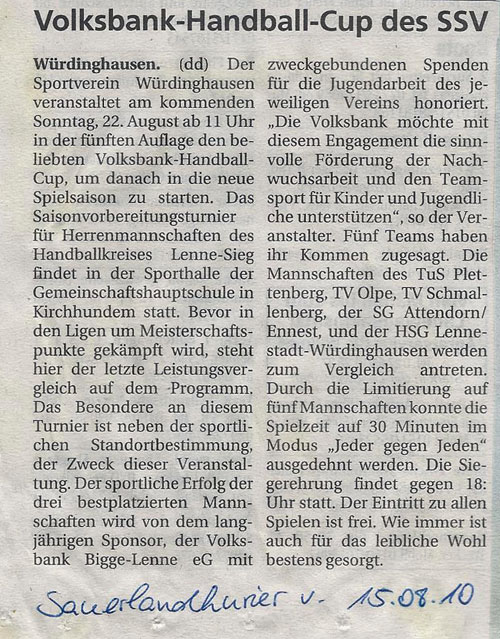 Volksbank-Handball-Cup des SSV

Würdinghausen. (dd) Der Sportverein Würdinghausen veranstaltet am kommenden Sonntag, 22. August ab 11 Uhr in der fünften Auflage den beliebten Volksbank-Handball-Cup, um danach in die neue Spielsaison zu starten. Das Saisonvorbereitungsturnier für Herrenmannschaften des Handballkreises Lenne-Sieg findet in der Sporthalle der Gemeinschaftshauptschule in Kirchhundem statt. Bevor in den Ligen um Meisterschaftspunkte gekämpft wird, steht hier der letzte Leistungsvergleich auf dem Programm. Das Besondere an diesem Turnier ist neben der sportlichen Standortbestimmung, der Zweck dieser Veranstaltung. Der sportliche Erfolg der drei bestplatzierten Mannschaften wird von dem langjährigen Sponsor, der Volksbank Bigge-Lenne eG mit zweckgebundenen Spenden für die Jugendarbeit des jeweiligen Vereins honoriert. „Die Volksbank möchte mit diesem Engagement die sinnvolle Förderung der Nachwuchsarbeit und den Teamsport für Kinder und Jugendliche unterstützen", so der Veranstalter. Fünf Teams haben ihr Kommen zugesagt. Die Mannschaften des TuS Plettenberg, TV Olpe, TV Schmallenberg, der SG Attendorn/Ennest, und der HSG Lennestadt-Würdinghausen werden zum Vergleich antreten. Durch die Limitierung auf fünf Mannschaften konnte die Spielzeit auf 30 Minuten im Modus „Jeder gegen Jeden" ausgedehnt werden. Die Siegerehrung findet gegen 18: Uhr statt. Der Eintritt zu allen Spielen ist frei. Wie immer ist auch für das leibliche Wohl bestens gesorgt.

Sauerlandkurier v. 15.08.10